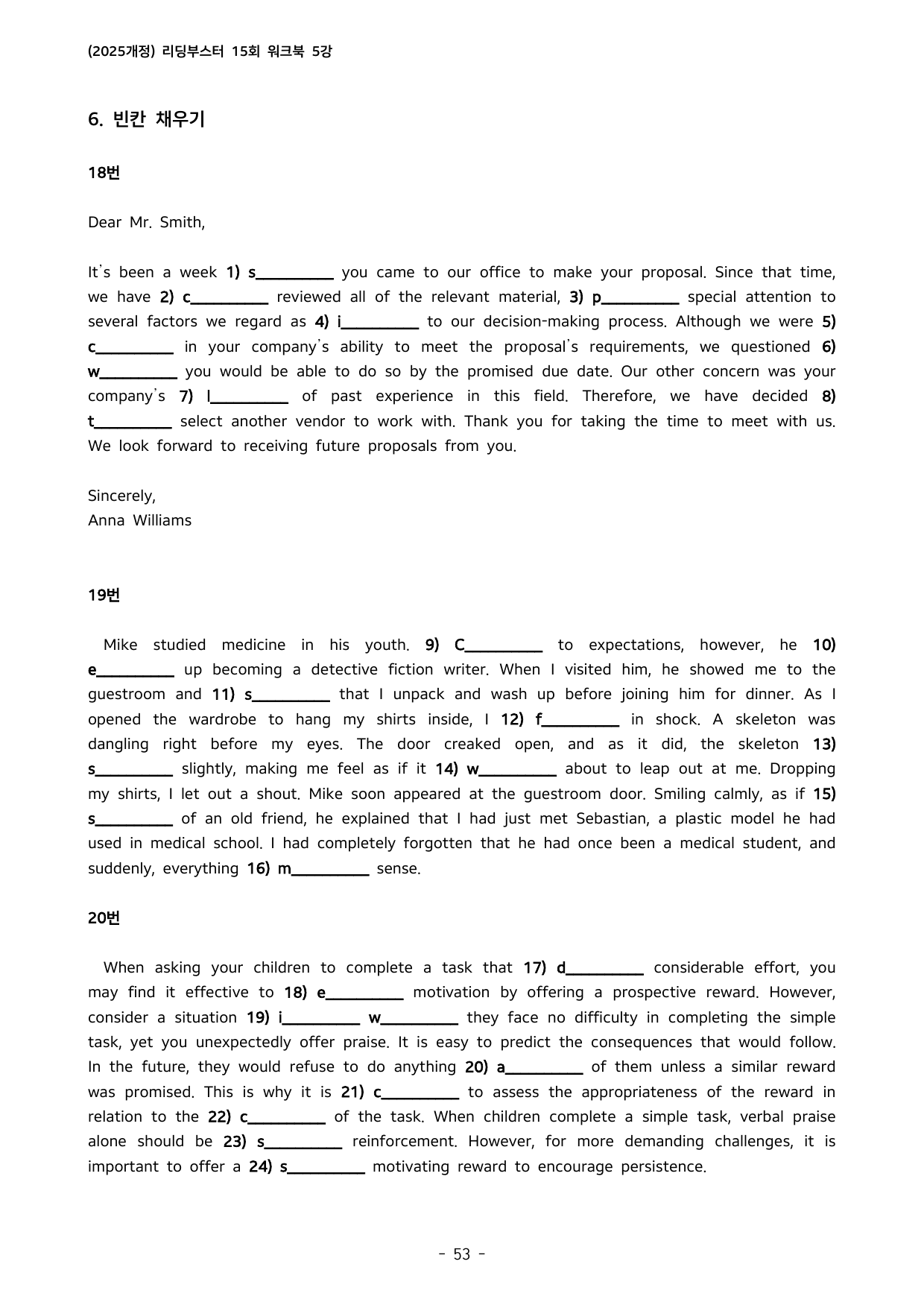 (2025개정) 리딩부스터 15회 워크북 5강

6. 빈칸 채우기

18번

Dear Mr. Smith,

It's been a week 1) s____ you came to our office to make your proposal. Since that time, we have 2) c____ reviewed all of the relevant material, 3) p____ special attention to several factors we regard as 4) i____ to our decision-making process. Although we were 5) c____ in your company's ability to meet the proposal's requirements, we questioned 6) w____ you would be able to do so by the promised due date. Our other concern was your company's 7) l____ of past experience in this field. Therefore, we have decided 8) t____ select another vendor to work with. Thank you for taking the time to meet with us. We look forward to receiving future proposals from you.

Sincerely,
Anna Williams

19번

Mike studied medicine in his youth. 9) C____ to expectations, however, he 10) e____ up becoming a detective fiction writer. When I visited him, he showed me to the guestroom and 11) s____ that I unpack and wash up before joining him for dinner. As I opened the wardrobe to hang my shirts inside, I 12) f____ in shock. A skeleton was dangling right before my eyes. The door creaked open, and as it did, the skeleton 13) s____ slightly, making me feel as if it 14) w____ about to leap out at me. Dropping my shirts, I let out a shout. Mike soon appeared at the guestroom door. Smiling calmly, as if 15) s____ of an old friend, he explained that I had just met Sebastian, a plastic model he had used in medical school. I had completely forgotten that he had once been a medical student, and suddenly, everything 16) m____ sense.

20번

When asking your children to complete a task that 17) d____ considerable effort, you may find it effective to 18) e____ motivation by offering a prospective reward. However, consider a situation 19) i____ w____ they face no difficulty in completing the simple task, yet you unexpectedly offer praise. It is easy to predict the consequences that would follow. In the future, they would refuse to do anything 20) a____ of them unless a similar reward was promised. This is why it is 21) c____ to assess the appropriateness of the reward in relation to the 22) c____ of the task. When children complete a simple task, verbal praise alone should be 23) s____ reinforcement. However, for more demanding challenges, it is important to offer a 24) s____ motivating reward to encourage persistence.

- 53 -